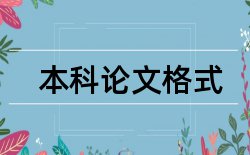 本科论文格式